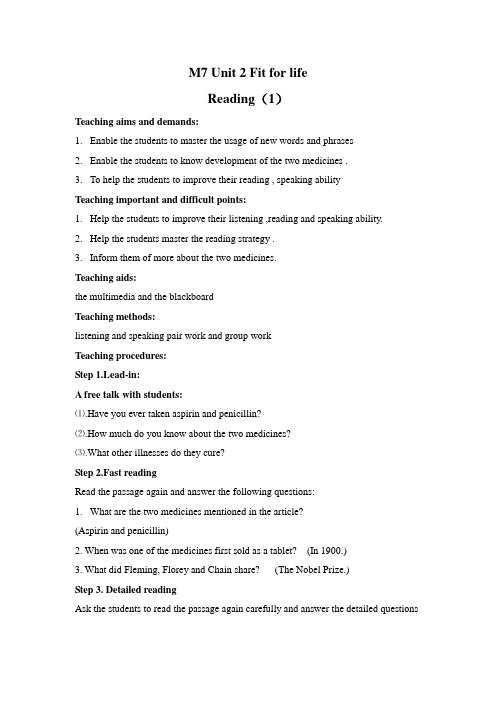 M7 Unit 2 Fit for life

Reading（1）

Teaching aims and demands:

1. Enable the students to master the usage of new words and phrases

2. Enable the students to know development of the two medicines .

3. To help the students to improve their reading , speaking ability

Teaching important and difficult points:

1. Help the students to improve their listening ,reading and speaking ability.

2. Help the students master the reading strategy .

3. Inform them of more about the two medicines.

Teaching aids:

the multimedia and the blackboard

Teaching methods:

listening and speaking pair work and group work

Teaching procedures:

Step 1.Lead-in:

A free talk with students:

⑴.Have you ever taken aspirin and penicillin?

⑵.How much do you know about the two medicines?

⑶.What other illnesses do they cure?

Step 2.Fast reading

Read the passage again and answer the following questions:

1. What are the two medicines mentioned in the article?

(Aspirin and penicillin)

2. When was one of the medicines first sold as a tablet? (In 1900.)

3. What did Fleming, Florey and Chain share? (The Nobel Prize.)

Step 3. Detailed reading

Ask the students to read the passage again carefully and answer the detailed questions